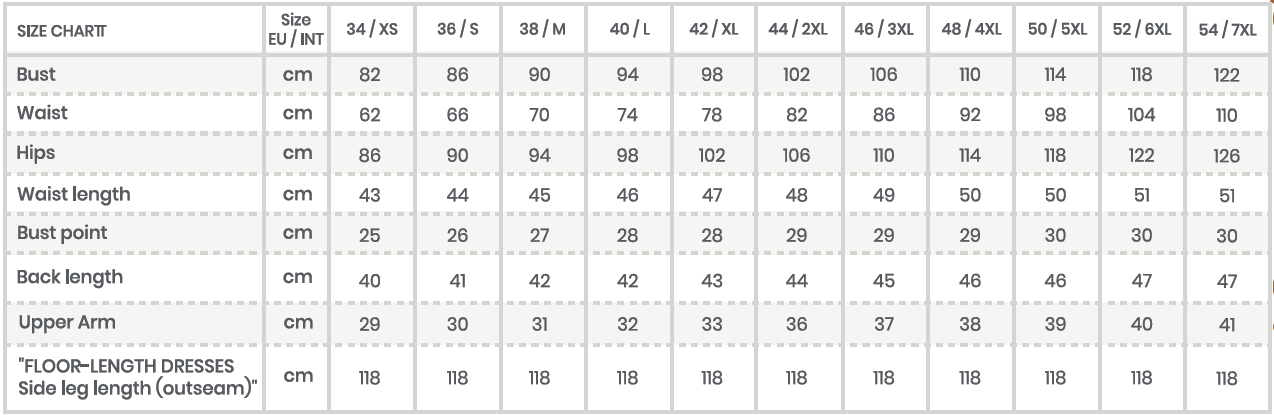 | SIZE CHARTT | Size EU / INT | 34 / XS | 36 / S | 38 / M | 40 / L | 42 / XL | 44 / 2XL | 46 / 3XL | 48 / 4XL | 50 / 5XL | 52 / 6XL | 54 / 7XL |
|---|---|---|---|---|---|---|---|---|---|---|---|---|
| Bust | cm | 82 | 86 | 90 | 94 | 98 | 102 | 106 | 110 | 114 | 118 | 122 |
| Waist | cm | 62 | 66 | 70 | 74 | 78 | 82 | 86 | 92 | 98 | 104 | 110 |
| Hips | cm | 86 | 90 | 94 | 98 | 102 | 106 | 110 | 114 | 118 | 122 | 126 |
| Waist length | cm | 43 | 44 | 45 | 46 | 47 | 48 | 49 | 50 | 50 | 51 | 51 |
| Bust point | cm | 25 | 26 | 27 | 28 | 28 | 29 | 29 | 29 | 30 | 30 | 30 |
| Back length | cm | 40 | 41 | 42 | 42 | 43 | 44 | 45 | 46 | 46 | 47 | 47 |
| Upper Arm | cm | 29 | 30 | 31 | 32 | 33 | 36 | 37 | 38 | 39 | 40 | 41 |
| "FLOOR-LENGTH DRESSES Side leg length (outseam)" | cm | 118 | 118 | 118 | 118 | 118 | 118 | 118 | 118 | 118 | 118 | 118 |